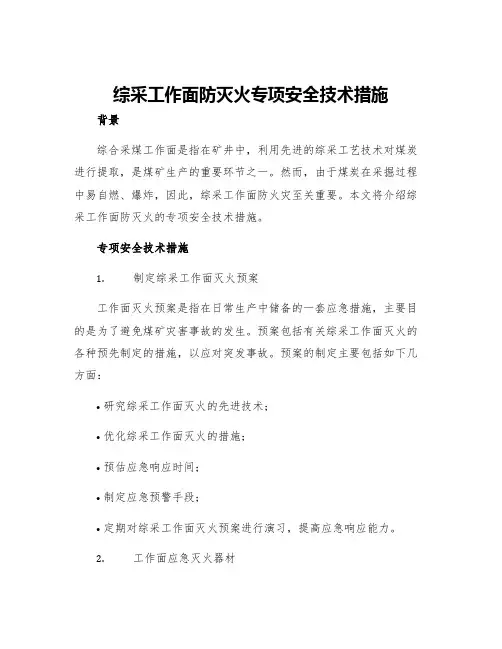 综采工作面防灭火专项安全技术措施

背景

综合采煤工作面是指在矿井中，利用先进的综采工艺技术对煤炭进行提取，是煤矿生产的重要环节之一。然而，由于煤炭在采掘过程中易自燃、爆炸，因此，综采工作面防火灾至关重要。本文将介绍综采工作面防灭火的专项安全技术措施。

专项安全技术措施

1. 制定综采工作面灭火预案

工作面灭火预案是指在日常生产中储备的一套应急措施，主要目的是为了避免煤矿灾害事故的发生。预案包括有关综采工作面灭火的各种预先制定的措施，以应对突发事故。预案的制定主要包括如下几方面：

• 研究综采工作面灭火的先进技术；

• 优化综采工作面灭火的措施；

• 预估应急响应时间；

• 制定应急预警手段；

• 定期对综采工作面灭火预案进行演习，提高应急响应能力。

2. 工作面应急灭火器材